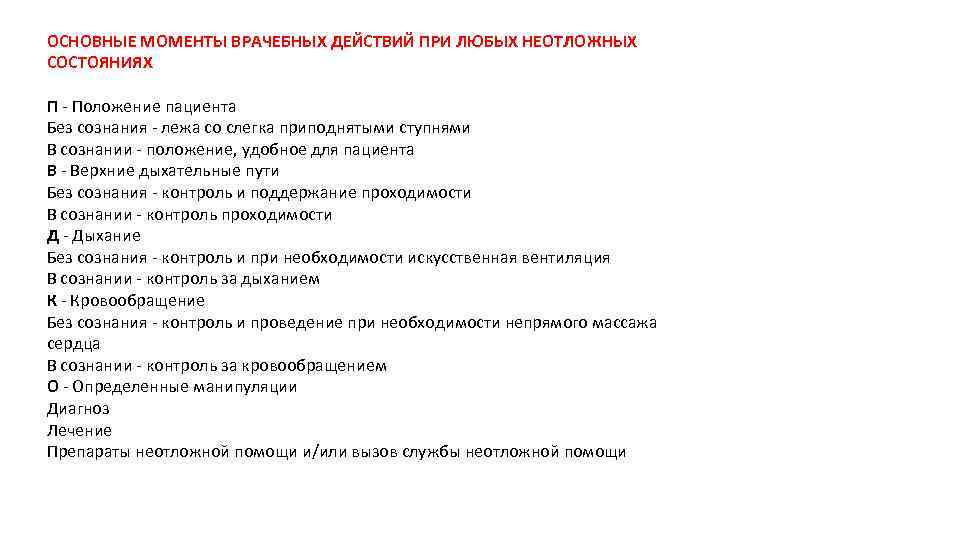 ОСНОВНЫЕ МОМЕНТЫ ВРАЧЕБНЫХ ДЕЙСТВИЙ ПРИ ЛЮБЫХ НЕОТЛОЖНЫХ СОСТОЯНИЯХ

П - Положение пациента
Без сознания - лежа со слегка приподнятыми ступнями
В сознании - положение, удобное для пациента
В - Верхние дыхательные пути
Без сознания - контроль и поддержание проходимости
В сознании - контроль проходимости
Д - Дыхание
Без сознания - контроль и при необходимости искусственная вентиляция
В сознании - контроль за дыханием
К - Кровообращение
Без сознания - контроль и проведение при необходимости непрямого массажа сердца
В сознании - контроль за кровообращением
О - Определенные манипуляции
Диагноз
Лечение
Препараты неотложной помощи и/или вызов службы неотложной помощи